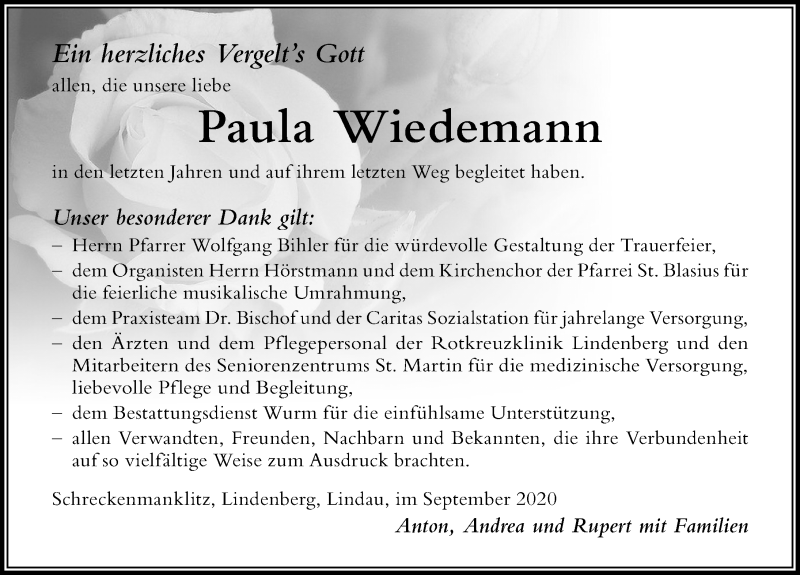 Ein herzliches Vergelt's Gott
allen, die unsere liebe

Paula Wiedemann

in den letzten Jahren und auf ihrem letzten Weg begleitet haben.

Unser besonderer Dank gilt:
– Herrn Pfarrer Wolfgang Bihler für die würdevolle Gestaltung der Trauerfeier,
– dem Organisten Herrn Hörstmann und dem Kirchenchor der Pfarrei St. Blasius für die feierliche musikalische Umrahmung,
– dem Praxisteam Dr. Bischof und der Caritas Sozialstation für jahrelange Versorgung,
– den Ärzten und dem Pflegepersonal der Rotkreuzklinik Lindenberg und den Mitarbeitern des Seniorenzentrums St. Martin für die medizinische Versorgung, liebevolle Pflege und Begleitung,
– dem Bestattungsdienst Wurm für die einfühlsame Unterstützung,
– allen Verwandten, Freunden, Nachbarn und Bekannten, die ihre Verbundenheit auf so vielfältige Weise zum Ausdruck brachten.

Schreckenmanklitz, Lindenberg, Lindau, im September 2020

Anton, Andrea und Rupert mit Familien